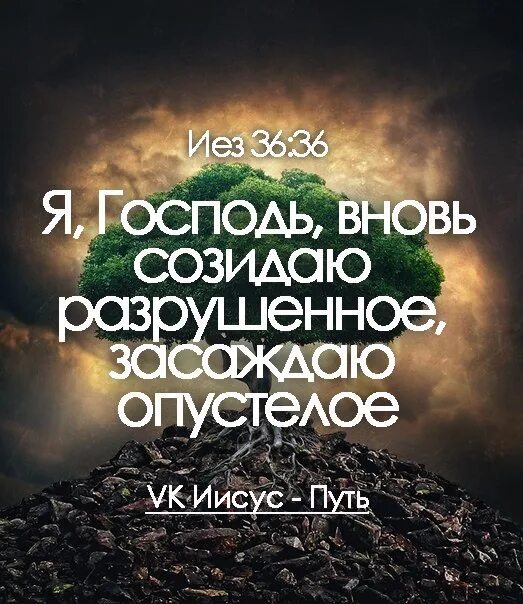 Иез 36:36

Я, Господь, вновь созидаю разрушенное, засаждаю опустелое

VK Иисус - Путь